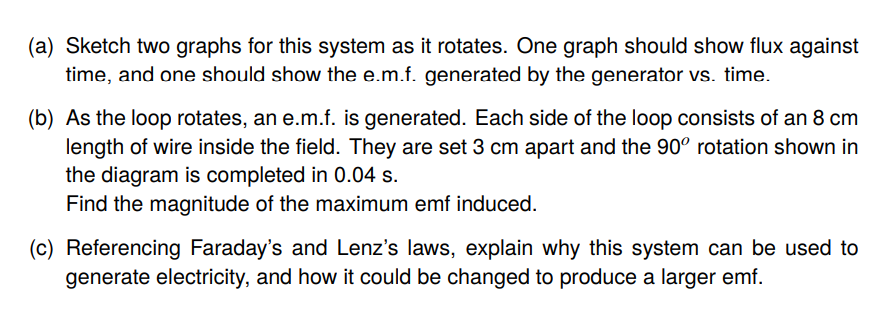 (a) Sketch two graphs for this system as it rotates. One graph should show flux against time, and one should show the e.m.f. generated by the generator vs. time.

(b) As the loop rotates, an e.m.f. is generated. Each side of the loop consists of an 8 cm length of wire inside the field. They are set 3 cm apart and the $90^o$ rotation shown in the diagram is completed in 0.04 s.
Find the magnitude of the maximum emf induced.

(c) Referencing Faraday's and Lenz's laws, explain why this system can be used to generate electricity, and how it could be changed to produce a larger emf.